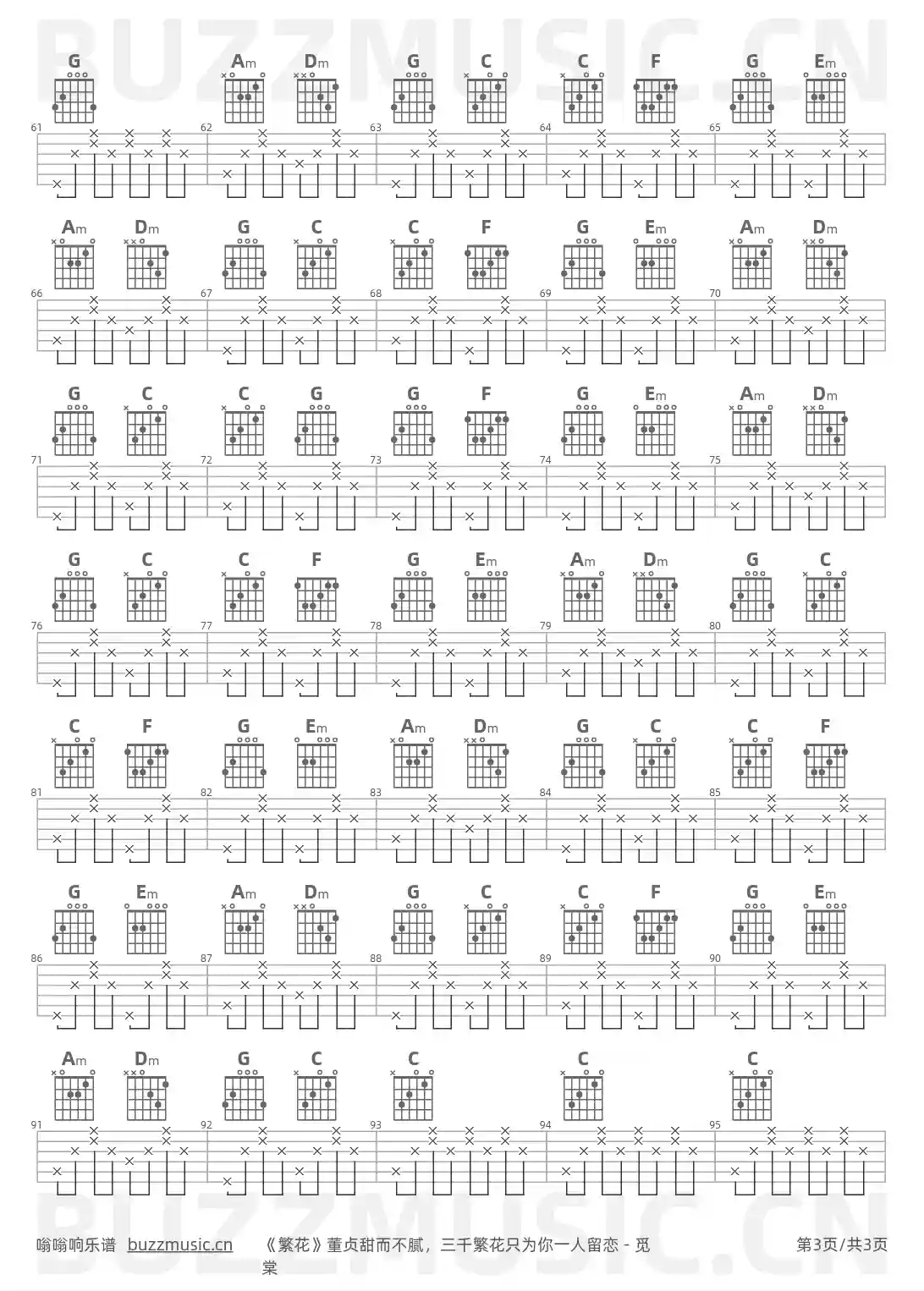 BUZZMUSIC.CN

G Am Dm G C C F G Em
61 62 63 64 65

Am Dm G C C F G Em Am Dm
66 67 68 69 70

G C C G G F G Em Am Dm
71 72 73 74 75

G C C F G Em Am Dm G C
76 77 78 79 80

C F G Em Am Dm G C C F
81 82 83 84 85

G Em Am Dm G C C F G Em
86 87 88 89 90

Am Dm G C C C C
91 92 93 94 95

BUZZMUSIC.CN

嗡嗡响乐谱 buzzmusic.cn 《繁花》董贞甜而不腻，三千繁花只为你一人留恋 - 觅棠 第3页/共3页